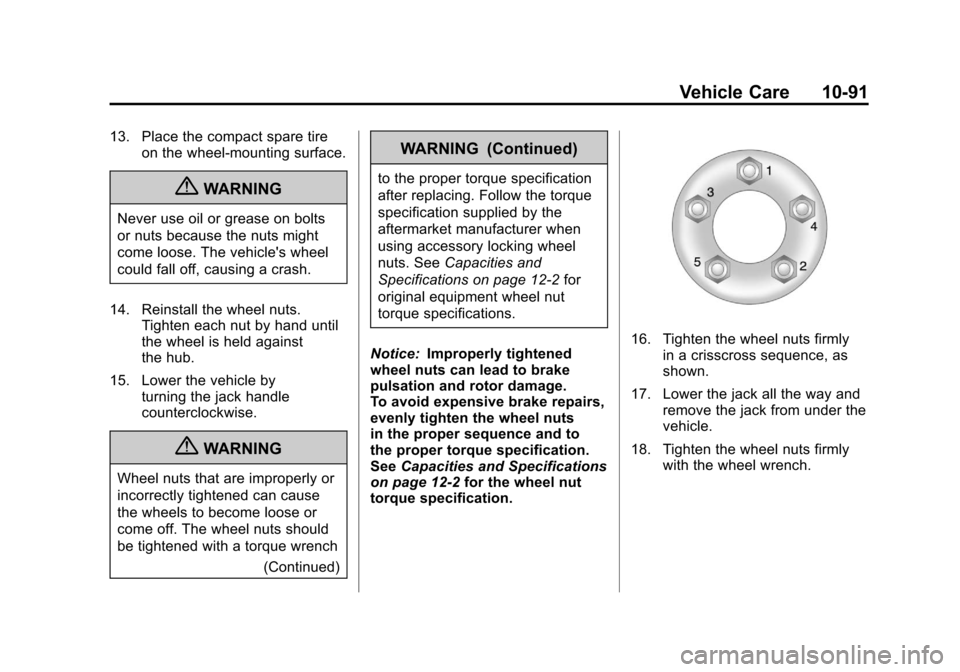 Vehicle Care 10-91

13. Place the compact spare tire on the wheel-mounting surface.

WARNING

Never use oil or grease on bolts or nuts because the nuts might come loose. The vehicle's wheel could fall off, causing a crash.

14. Reinstall the wheel nuts. Tighten each nut by hand until the wheel is held against the hub.

15. Lower the vehicle by turning the jack handle counterclockwise.

WARNING

Wheel nuts that are improperly or incorrectly tightened can cause the wheels to become loose or come off. The wheel nuts should be tightened with a torque wrench

(Continued)

WARNING (Continued)

to the proper torque specification after replacing. Follow the torque specification supplied by the aftermarket manufacturer when using accessory locking wheel nuts. See Capacities and Specifications on page 12-2 for original equipment wheel nut torque specifications.

Notice: Improperly tightened wheel nuts can lead to brake pulsation and rotor damage. To avoid expensive brake repairs, evenly tighten the wheel nuts in the proper sequence and to the proper torque specification. See Capacities and Specifications on page 12-2 for the wheel nut torque specification.

1
3
4
5
2

16. Tighten the wheel nuts firmly in a crisscross sequence, as shown.

17. Lower the jack all the way and remove the jack from under the vehicle.

18. Tighten the wheel nuts firmly with the wheel wrench.

carmanualsonline.info